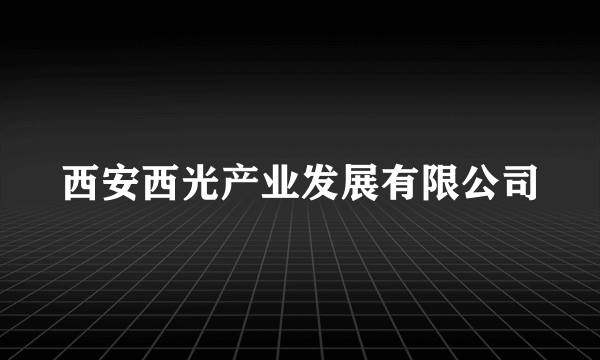 西安西光产业发展有限公司